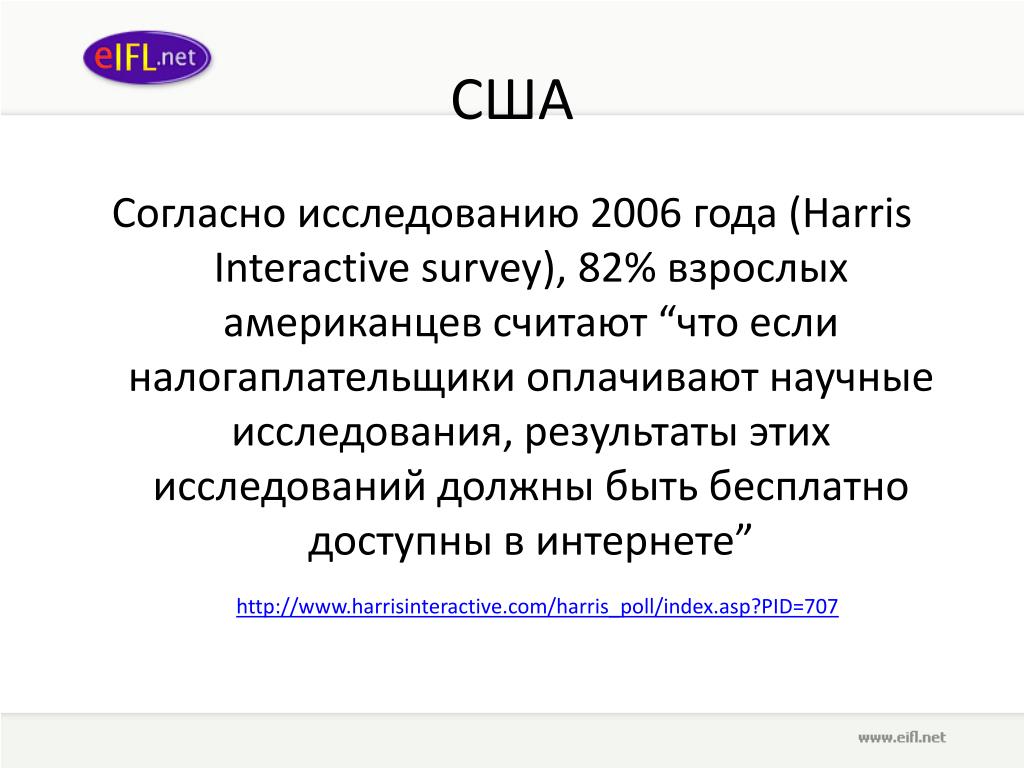 eIFL.net

США

Согласно исследованию 2006 года (Harris Interactive survey), 82% взрослых американцев считают “что если налогаплательщики оплачивают научные исследования, результаты этих исследований должны быть бесплатно доступны в интернете”

http://www.harrisinteractive.com/harris_poll/index.asp?PID=707

www.eifl.net